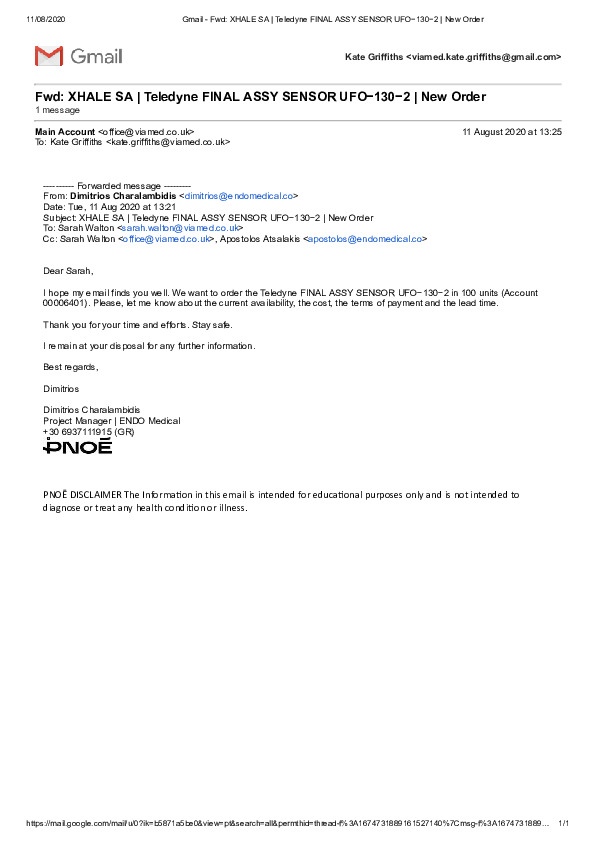 11/08/2020 Gmail - Fwd: XHALE SA | Teledyne FINAL ASSY SENSOR UFO−130−2 | New Order

Gmail

Kate Griffiths <viamed.kate.griffiths@gmail.com>

Fwd: XHALE SA | Teledyne FINAL ASSY SENSOR UFO−130−2 | New Order
1 message

Main Account <office@viamed.co.uk> 11 August 2020 at 13:25
To: Kate Griffiths <kate.griffiths@viamed.co.uk>

---------- Forwarded message ---------
From: Dimitrios Charalambidis <dimitrios@endomedical.co>
Date: Tue, 11 Aug 2020 at 13:21
Subject: XHALE SA | Teledyne FINAL ASSY SENSOR UFO−130−2 | New Order
To: Sarah Walton <sarah.walton@viamed.co.uk>
Cc: Sarah Walton <office@viamed.co.uk>, Apostolos Atsalakis <apostolos@endomedical.co>

Dear Sarah,

I hope my email finds you well. We want to order the Teledyne FINAL ASSY SENSOR UFO−130−2 in 100 units (Account 00006401). Please, let me know about the current availability, the cost, the terms of payment and the lead time.

Thank you for your time and efforts. Stay safe.

I remain at your disposal for any further information.

Best regards,

Dimitrios

Dimitrios Charalambidis
Project Manager | ENDO Medical
+30 6937111915 (GR)
PNOĒ

PNOĒ DISCLAIMER The Information in this email is intended for educational purposes only and is not intended to diagnose or treat any health condition or illness.

https://mail.google.com/mail/u/0?ik=b5871a5be0&view=pt&search=all&permthid=thread-f%3A1674731889161527140%7Cmsg-f%3A1674731889… 1/1